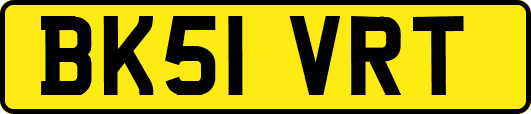 BK51 VRT